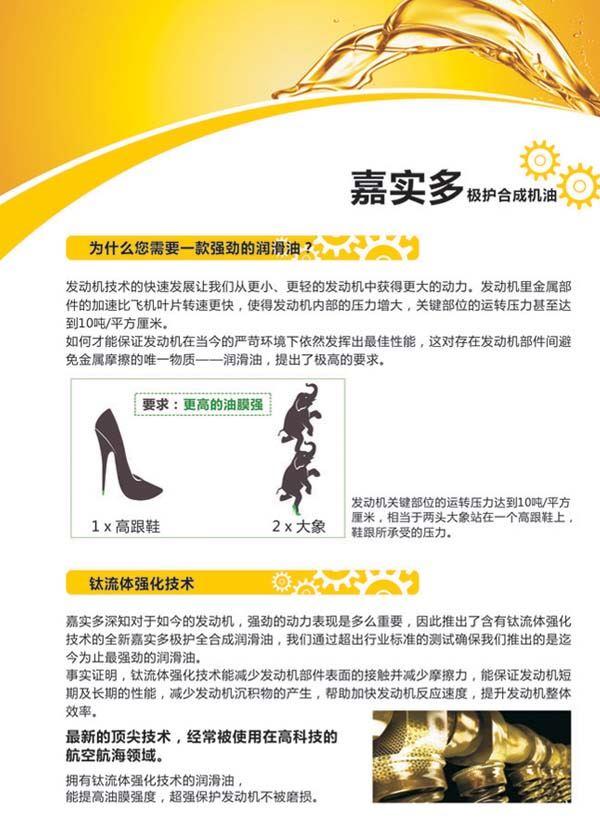 嘉实多 极护合成机油

为什么您需要一款强劲的润滑油？

发动机技术的快速发展让我们从更小、更轻的发动机中获得更大的动力。发动机里金属部件的加速比飞机叶片转速更快，使得发动机内部的压力增大，关键部位的运转压力甚至达到10吨/平方厘米。
如何才能保证发动机在当今的严苛环境下依然发挥出最佳性能，这对存在发动机部件间避免金属摩擦的唯一物质——润滑油，提出了极高的要求。

要求：更高的油膜强

1 x 高跟鞋

2 x 大象

发动机关键部位的运转压力达到10吨/平方厘米，相当于两头大象站在一个高跟鞋上，鞋跟所承受的压力。

钛流体强化技术

嘉实多深知对于如今的发动机，强劲的动力表现是多么重要，因此推出了含有钛流体强化技术的全新嘉实多极护全合成润滑油，我们通过超出行业标准的测试确保我们推出的是迄今为止最强劲的润滑油。
事实证明，钛流体强化技术能减少发动机部件表面的接触并减少摩擦力，能保证发动机短期及长期的性能，减少发动机沉积物的产生，帮助加快发动机反应速度，提升发动机整体效率。

最新的顶尖技术，经常被使用在高科技的航空航海领域。

拥有钛流体强化技术的润滑油，
能提高油膜强度，超强保护发动机不被磨损。